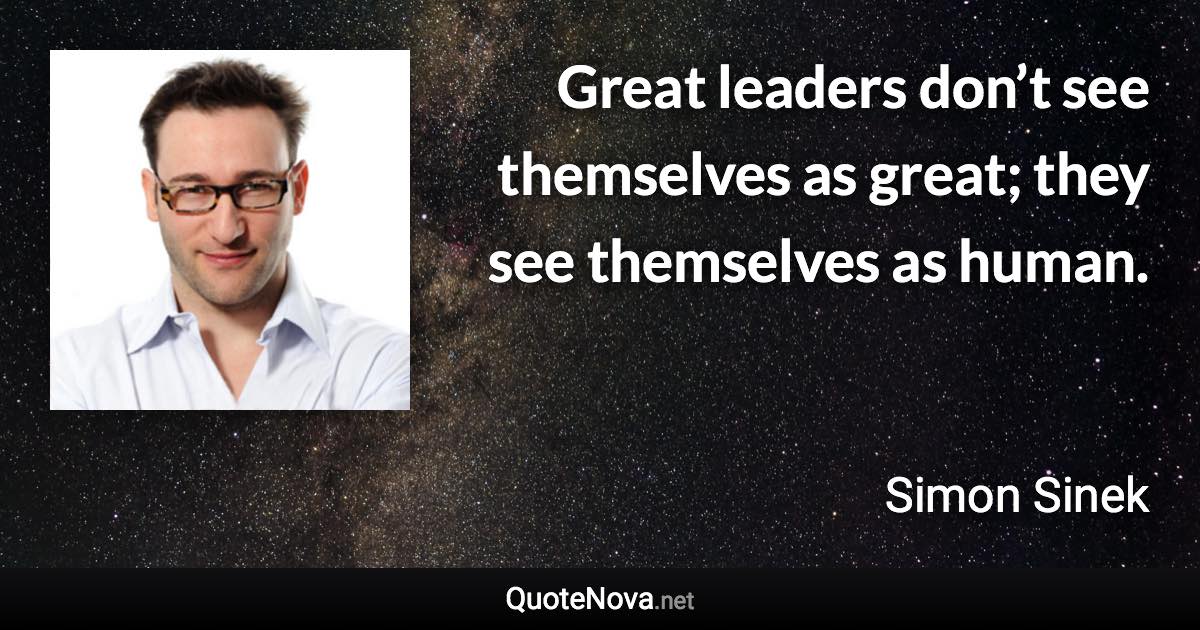 Great leaders don’t see themselves as great; they see themselves as human.

Simon Sinek

QuoteNova.net